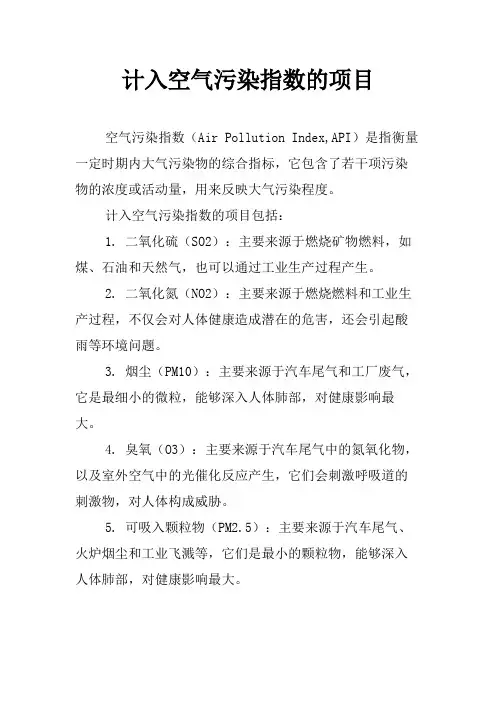 计入空气污染指数的项目

空气污染指数（Air Pollution Index,API）是指衡量一定时期内大气污染物的综合指标，它包含了若干项污染物的浓度或活动量，用来反映大气污染程度。

计入空气污染指数的项目包括：

1. 二氧化硫（SO2）：主要来源于燃烧矿物燃料，如煤、石油和天然气，也可以通过工业生产过程产生。

2. 二氧化氮（NO2）：主要来源于燃烧燃料和工业生产过程，不仅会对人体健康造成潜在的危害，还会引起酸雨等环境问题。

3. 烟尘（PM10）：主要来源于汽车尾气和工厂废气，它是最细小的微粒，能够深入人体肺部，对健康影响最大。

4. 臭氧（O3）：主要来源于汽车尾气中的氮氧化物，以及室外空气中的光催化反应产生，它们会刺激呼吸道的刺激物，对人体构成威胁。

5. 可吸入颗粒物（PM2.5）：主要来源于汽车尾气、火炉烟尘和工业飞溅等，它们是最小的颗粒物，能够深入人体肺部，对健康影响最大。